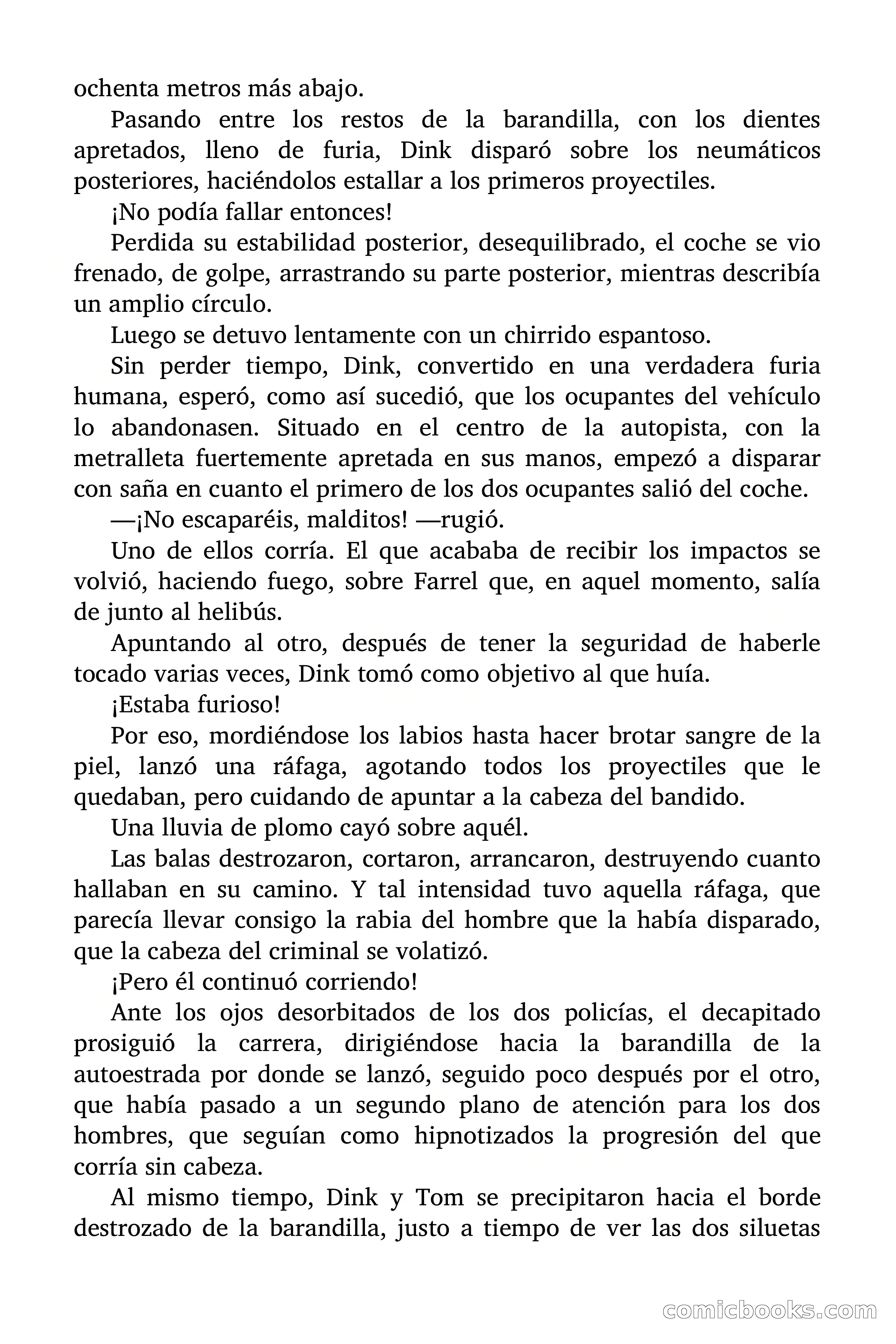 ochenta metros más abajo.

Pasando entre los restos de la barandilla, con los dientes apretados, lleno de furia, Dink disparó sobre los neumáticos posteriores, haciéndolos estallar a los primeros proyectiles.

¡No podía fallar entonces!

Perdida su estabilidad posterior, desequilibrado, el coche se vio frenado, de golpe, arrastrando su parte posterior, mientras describía un amplio círculo.

Luego se detuvo lentamente con un chirrido espantoso.

Sin perder tiempo, Dink, convertido en una verdadera furia humana, esperó, como así sucedió, que los ocupantes del vehículo lo abandonasen. Situado en el centro de la autopista, con la metralleta fuertemente apretada en sus manos, empezó a disparar con saña en cuanto el primero de los dos ocupantes salió del coche.

—¡No escaparéis, malditos! —rugió.

Uno de ellos corría. El que acababa de recibir los impactos se volvió, haciendo fuego, sobre Farrel que, en aquel momento, salía de junto al helibús.

Apuntando al otro, después de tener la seguridad de haberle tocado varias veces, Dink tomó como objetivo al que huía.

¡Estaba furioso!

Por eso, mordiéndose los labios hasta hacer brotar sangre de la piel, lanzó una ráfaga, agotando todos los proyectiles que le quedaban, pero cuidando de apuntar a la cabeza del bandido.

Una lluvia de plomo cayó sobre aquél.

Las balas destrozaron, cortaron, arrancaron, destruyendo cuanto hallaban en su camino. Y tal intensidad tuvo aquella ráfaga, que parecía llevar consigo la rabia del hombre que la había disparado, que la cabeza del criminal se volatizó.

¡Pero él continuó corriendo!

Ante los ojos desorbitados de los dos policías, el decapitado prosiguió la carrera, dirigiéndose hacia la barandilla de la autoestrada por donde se lanzó, seguido poco después por el otro, que había pasado a un segundo plano de atención para los dos hombres, que seguían como hipnotizados la progresión del que corría sin cabeza.

Al mismo tiempo, Dink y Tom se precipitaron hacia el borde destrozado de la barandilla, justo a tiempo de ver las dos siluetas

comicbooks.com